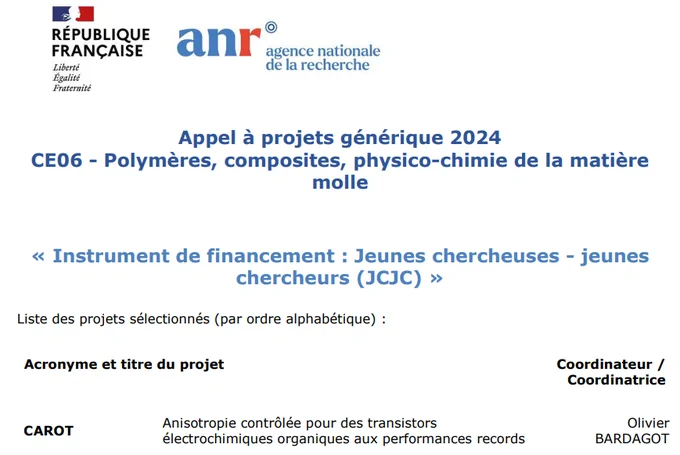 RÉPUBLIQUE FRANÇAISE
Liberté
Égalité
Fraternité

anr
agence nationale de la recherche

Appel à projets générique 2024
CE06 - Polymères, composites, physico-chimie de la matière molle

« Instrument de financement : Jeunes chercheuses - jeunes chercheurs (JCJC) »

Liste des projets sélectionnés (par ordre alphabétique) :

| Acronyme et titre du projet | | Coordinateur / Coordinatrice |
|---|---|---|
| CAROT | Anisotropie contrôlée pour des transistors électrochimiques organiques aux performances records | Olivier BARDAGOT |